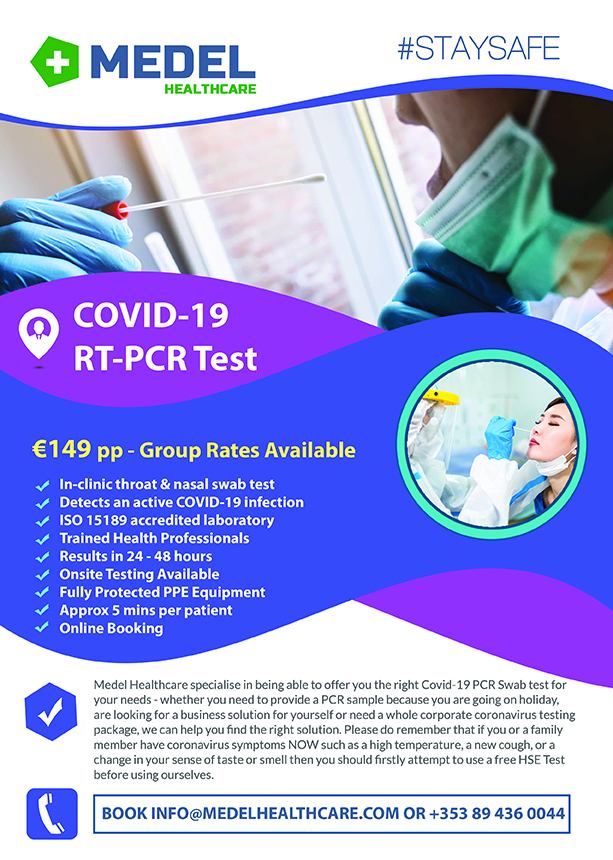 MEDEL
HEALTHCARE

#STAYSAFE

COVID-19
RT-PCR Test

€149 pp - Group Rates Available

In-clinic throat & nasal swab test
Detects an active COVID-19 infection
ISO 15189 accredited laboratory
Trained Health Professionals
Results in 24 - 48 hours
Onsite Testing Available
Fully Protected PPE Equipment
Approx 5 mins per patient
Online Booking

Medel Healthcare specialise in being able to offer you the right Covid-19 PCR Swab test for your needs - whether you need to provide a PCR sample because you are going on holiday, are looking for a business solution for yourself or need a whole corporate coronavirus testing package, we can help you find the right solution. Please do remember that if you or a family member have coronavirus symptoms NOW such as a high temperature, a new cough, or a change in your sense of taste or smell then you should firstly attempt to use a free HSE Test before using ourselves.

BOOK INFO@MEDELHEALTHCARE.COM OR +353 89 436 0044